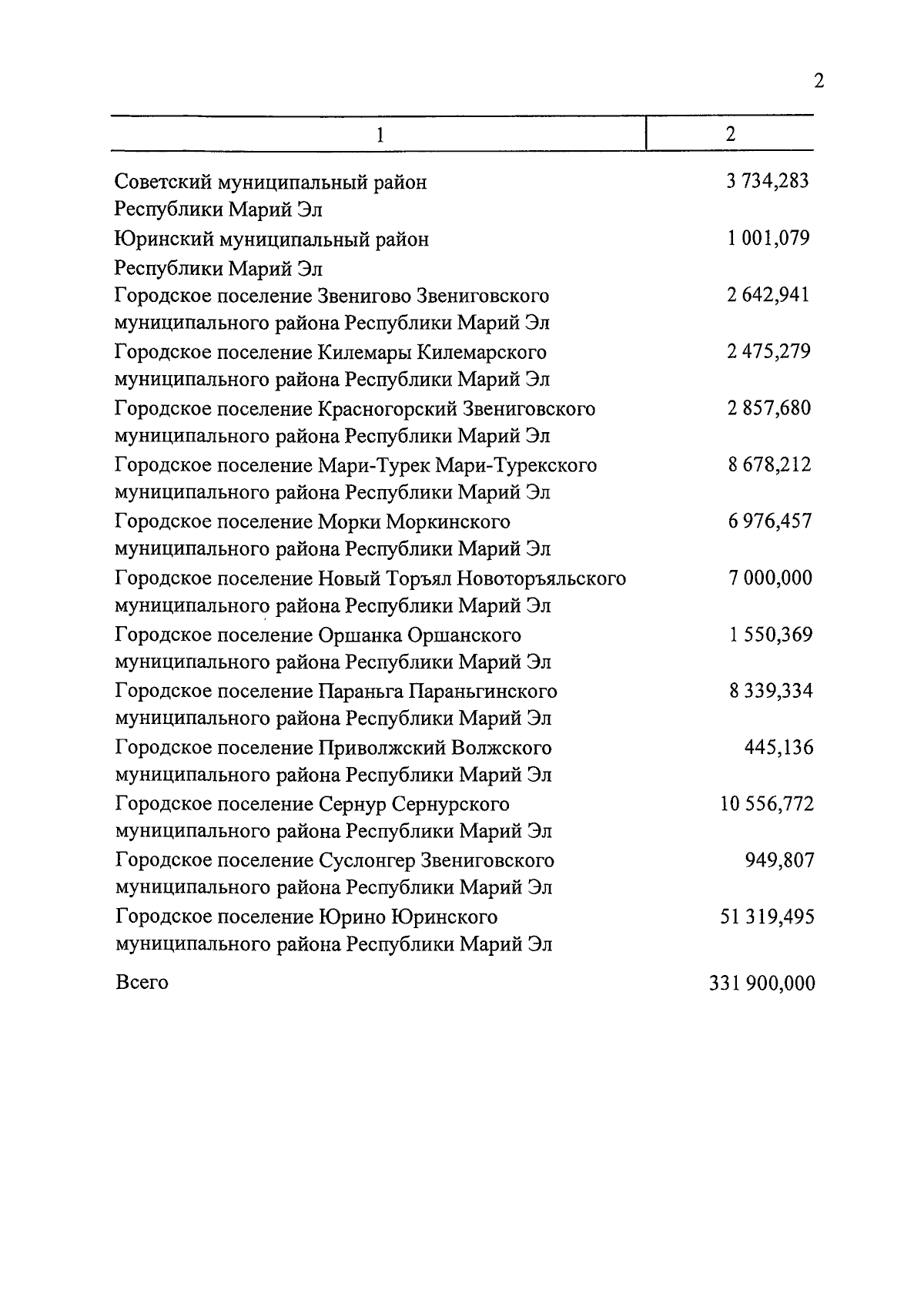 2

| 1 | 2 |
|---|---|
| Советский муниципальный район Республики Марий Эл | 3 734,283 |
| Юринский муниципальный район Республики Марий Эл | 1 001,079 |
| Городское поселение Звенигово Звениговского муниципального района Республики Марий Эл | 2 642,941 |
| Городское поселение Килемары Килемарского муниципального района Республики Марий Эл | 2 475,279 |
| Городское поселение Красногорский Звениговского муниципального района Республики Марий Эл | 2 857,680 |
| Городское поселение Мари-Турек Мари-Турекского муниципального района Республики Марий Эл | 8 678,212 |
| Городское поселение Морки Моркинского муниципального района Республики Марий Эл | 6 976,457 |
| Городское поселение Новый Торъял Новоторъяльского муниципального района Республики Марий Эл | 7 000,000 |
| Городское поселение Оршанка Оршанского муниципального района Республики Марий Эл | 1 550,369 |
| Городское поселение Параньга Параньгинского муниципального района Республики Марий Эл | 8 339,334 |
| Городское поселение Приволжский Волжского муниципального района Республики Марий Эл | 445,136 |
| Городское поселение Сернур Сернурского муниципального района Республики Марий Эл | 10 556,772 |
| Городское поселение Суслонгер Звениговского муниципального района Республики Марий Эл | 949,807 |
| Городское поселение Юрино Юринского муниципального района Республики Марий Эл | 51 319,495 |
| Всего | 331 900,000 |